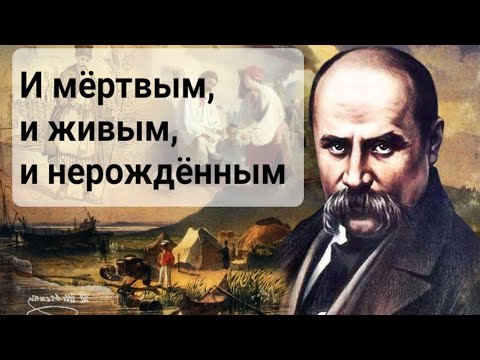 И мёртвым,
и живым,
и нерождённым